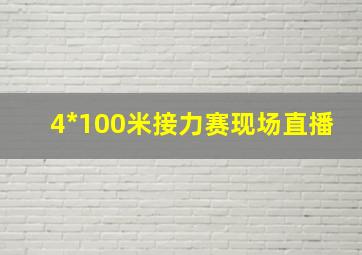 4*100米接力赛现场直播